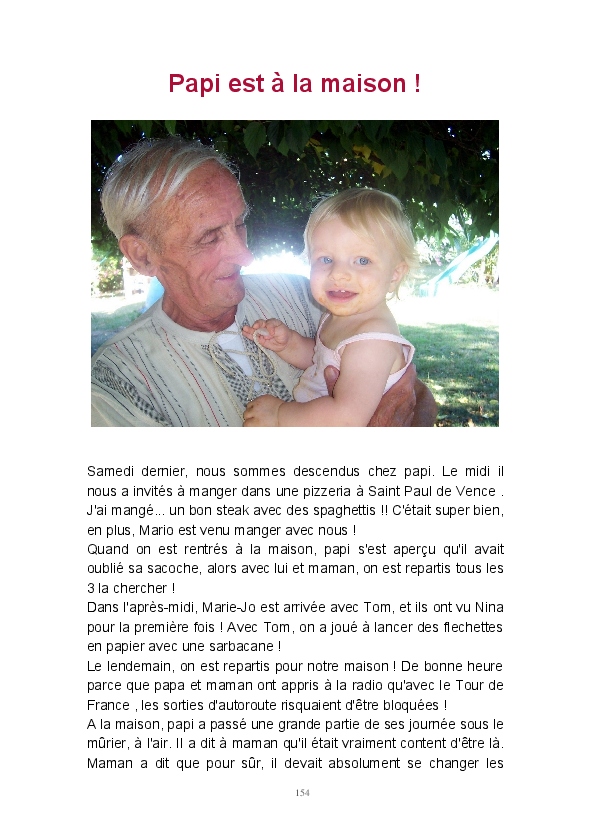 Papi est à la maison !

Samedi dernier, nous sommes descendus chez papi. Le midi il nous a invités à manger dans une pizzeria à Saint Paul de Vence . J'ai mangé... un bon steak avec des spaghettis !! C'était super bien, en plus, Mario est venu manger avec nous !
Quand on est rentrés à la maison, papi s'est aperçu qu'il avait oublié sa sacoche, alors avec lui et maman, on est repartis tous les 3 la chercher !
Dans l'après-midi, Marie-Jo est arrivée avec Tom, et ils ont vu Nina pour la première fois ! Avec Tom, on a joué à lancer des flechettes en papier avec une sarbacane !
Le lendemain, on est repartis pour notre maison ! De bonne heure parce que papa et maman ont appris à la radio qu'avec le Tour de France , les sorties d'autoroute risquaient d'être bloquées !
A la maison, papi a passé une grande partie de ses journée sous le mûrier, à l'air. Il a dit à maman qu'il était vraiment content d'être là. Maman a dit que pour sûr, il devait absolument se changer les

154